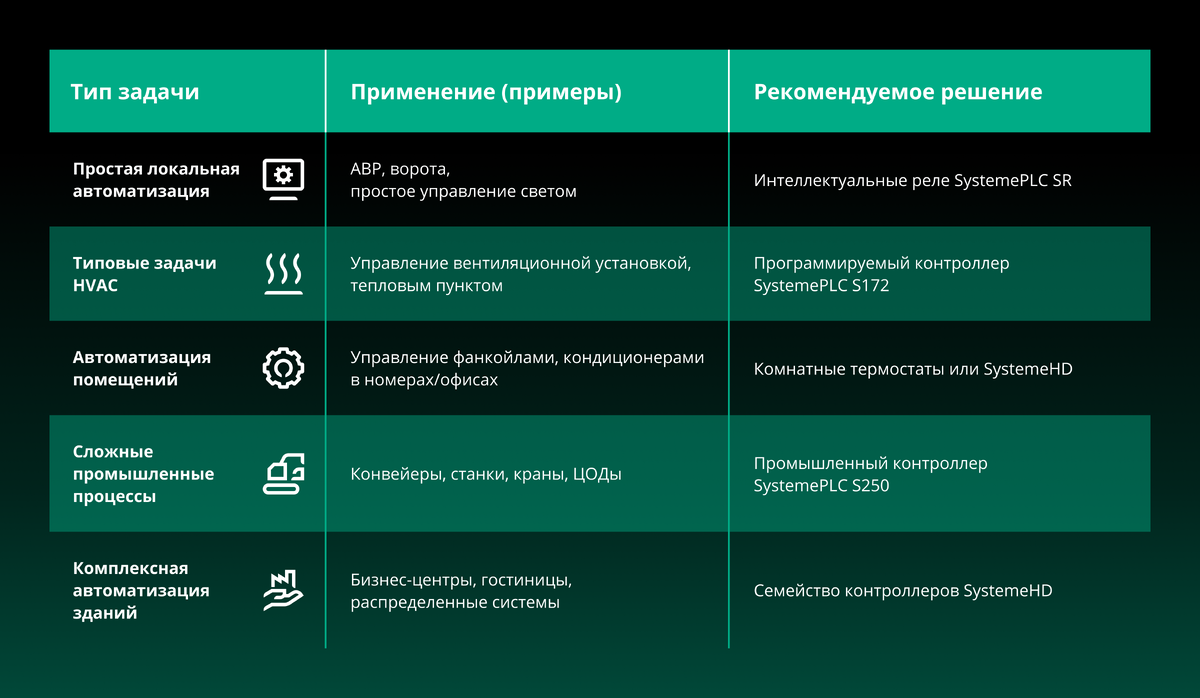 | Тип задачи | Применение (примеры) | Рекомендуемое решение |
|---|---|---|
| Простая локальная автоматизация | АВР, ворота, простое управление светом | Интеллектуальные реле SystemePLC SR |
| Типовые задачи HVAC | Управление вентиляционной установкой, тепловым пунктом | Программируемый контроллер SystemePLC S172 |
| Автоматизация помещений | Управление фанкойлами, кондиционерами в номерах/офисах | Комнатные термостаты или SystemeHD |
| Сложные промышленные процессы | Конвейеры, станки, краны, ЦОДы | Промышленный контроллер SystemePLC S250 |
| Комплексная автоматизация зданий | Бизнес-центры, гостиницы, распределенные системы | Семейство контроллеров SystemeHD |